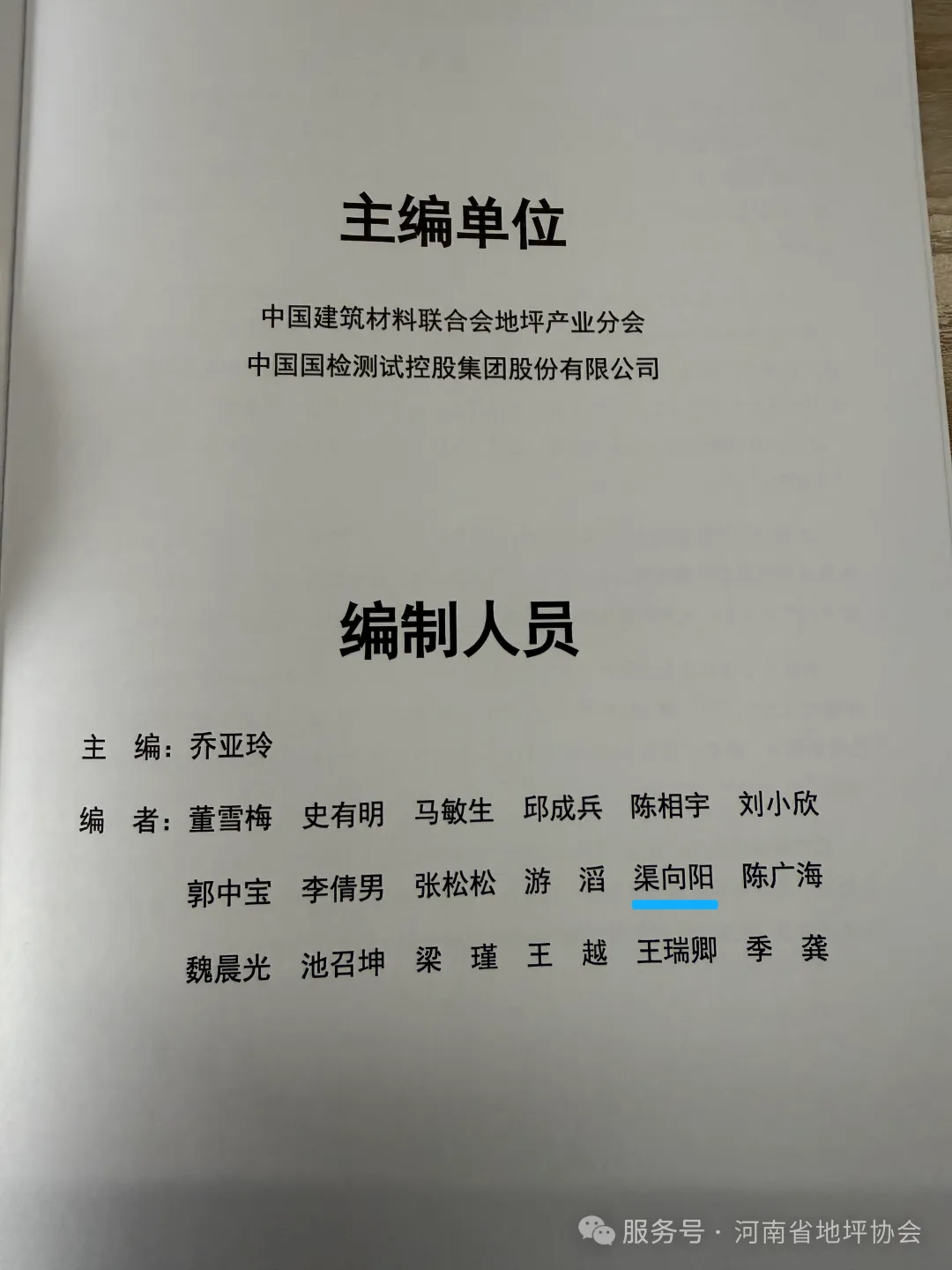 主编单位

中国建筑材料联合会地坪产业分会
中国国检测试控股集团股份有限公司

编制人员

主 编：乔亚玲

编 者：董雪梅 史有明 马敏生 邱成兵 陈相宇 刘小欣
郭中宝 李倩男 张松松 游 滔 渠向阳 陈广海
魏晨光 池召坤 梁 瑾 王 越 王瑞卿 季 龚

服务号 · 河南省地坪协会